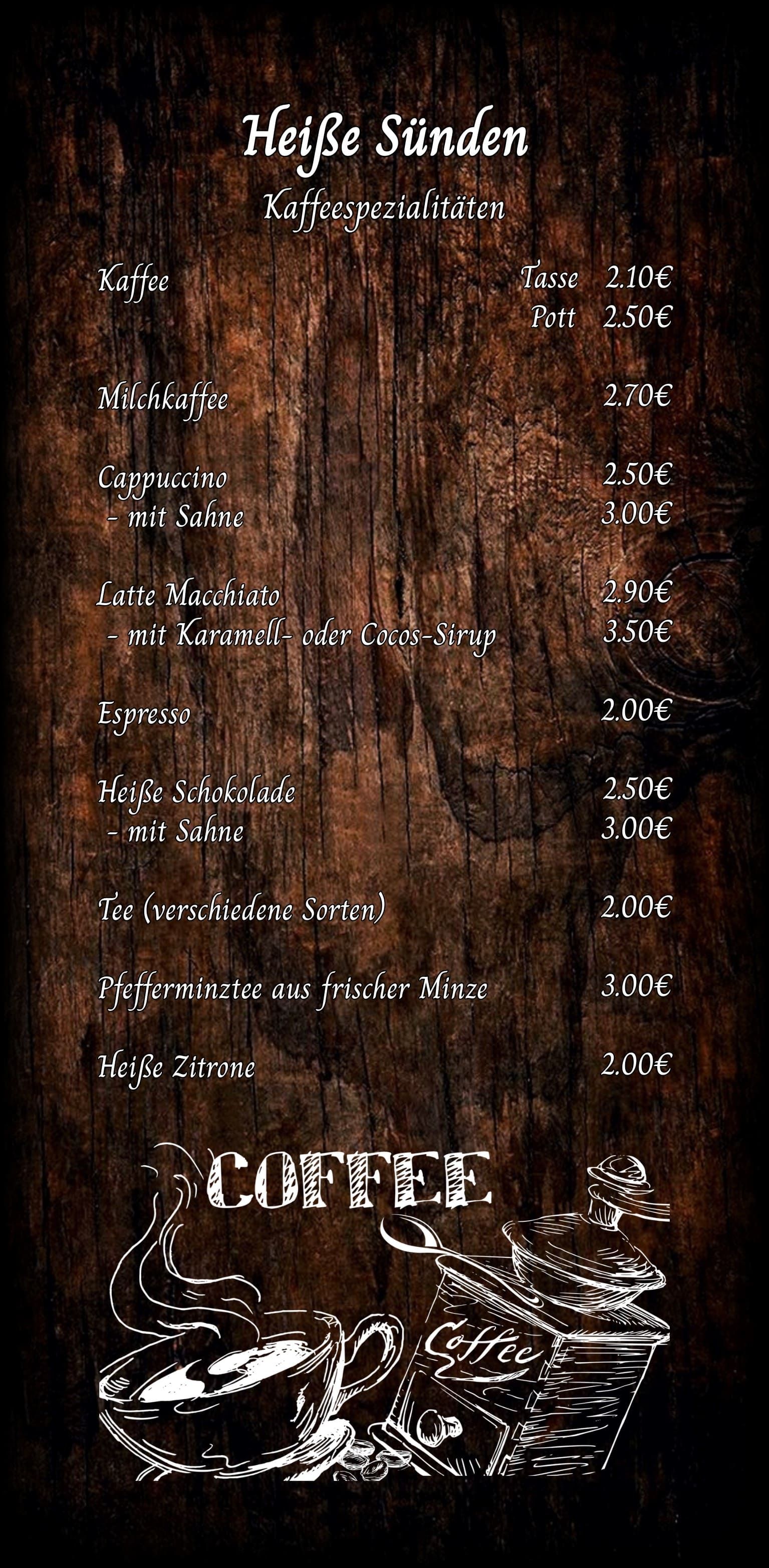 Heiße Sünden

Kaffeespezialitäten

Kaffee Tasse 2.10€
Pott 2.50€

Milchkaffee 2.70€

Cappuccino 2.50€
- mit Sahne 3.00€

Latte Macchiato 2.90€
- mit Karamell- oder Cocos-Sirup 3.50€

Espresso 2.00€

Heiße Schokolade 2.50€
- mit Sahne 3.00€

Tee (verschiedene Sorten) 2.00€

Pfefferminztee aus frischer Minze 3.00€

Heiße Zitrone 2.00€

COFFEE

Coffee